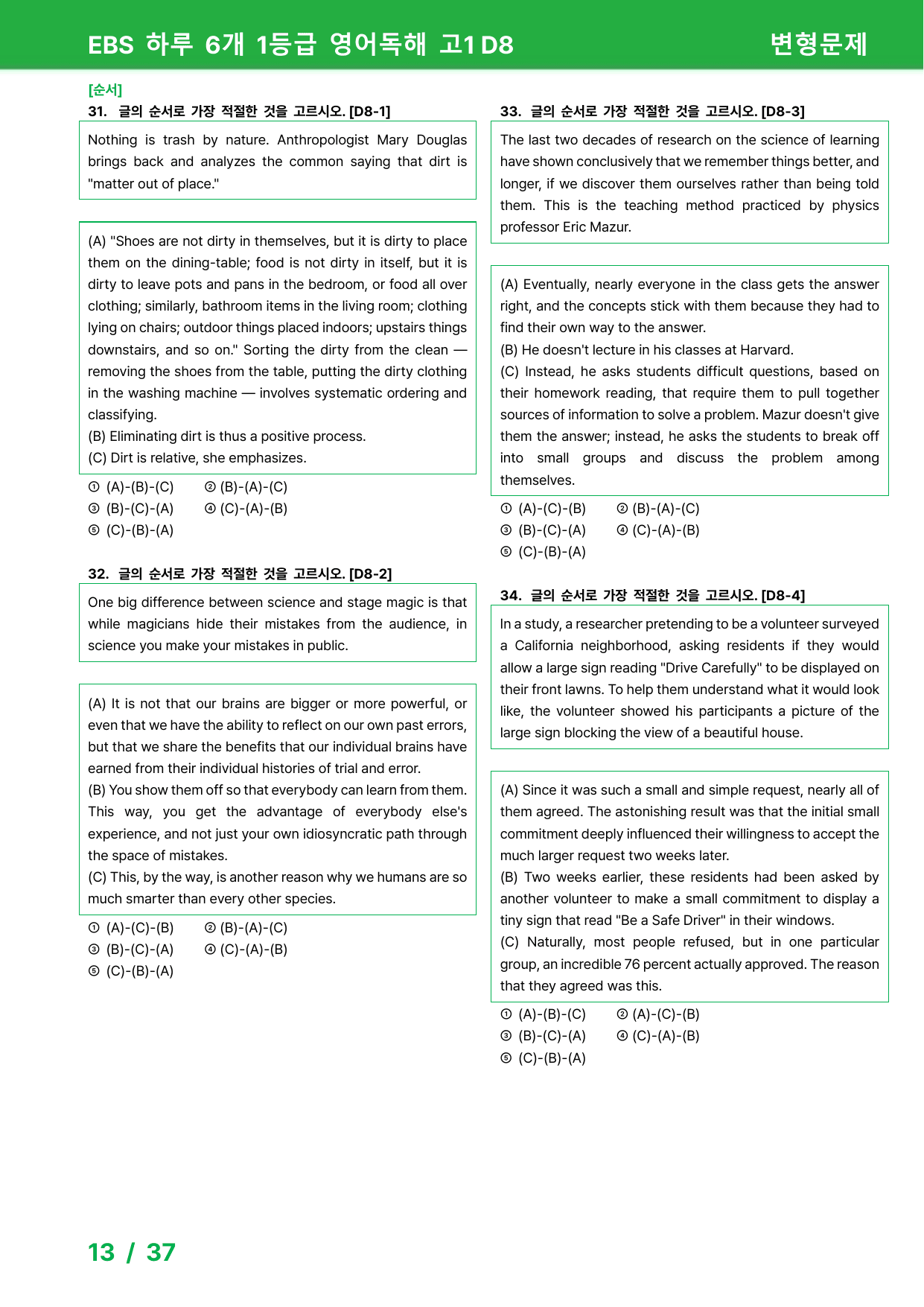 EBS 하루 6개 1등급 영어독해 고1 D8

변형문제

[순서]

31. 글의 순서로 가장 적절한 것을 고르시오. [D8-1]

Nothing is trash by nature. Anthropologist Mary Douglas brings back and analyzes the common saying that dirt is "matter out of place."

(A) "Shoes are not dirty in themselves, but it is dirty to place them on the dining-table; food is not dirty in itself, but it is dirty to leave pots and pans in the bedroom, or food all over clothing; similarly, bathroom items in the living room; clothing lying on chairs; outdoor things placed indoors; upstairs things downstairs, and so on." Sorting the dirty from the clean — removing the shoes from the table, putting the dirty clothing in the washing machine — involves systematic ordering and classifying.
(B) Eliminating dirt is thus a positive process.
(C) Dirt is relative, she emphasizes.

① (A)-(B)-(C) ② (B)-(A)-(C)
③ (B)-(C)-(A) ④ (C)-(A)-(B)
⑤ (C)-(B)-(A)

32. 글의 순서로 가장 적절한 것을 고르시오. [D8-2]

One big difference between science and stage magic is that while magicians hide their mistakes from the audience, in science you make your mistakes in public.

(A) It is not that our brains are bigger or more powerful, or even that we have the ability to reflect on our own past errors, but that we share the benefits that our individual brains have earned from their individual histories of trial and error.
(B) You show them off so that everybody can learn from them. This way, you get the advantage of everybody else's experience, and not just your own idiosyncratic path through the space of mistakes.
(C) This, by the way, is another reason why we humans are so much smarter than every other species.

① (A)-(C)-(B) ② (B)-(A)-(C)
③ (B)-(C)-(A) ④ (C)-(A)-(B)
⑤ (C)-(B)-(A)

33. 글의 순서로 가장 적절한 것을 고르시오. [D8-3]

The last two decades of research on the science of learning have shown conclusively that we remember things better, and longer, if we discover them ourselves rather than being told them. This is the teaching method practiced by physics professor Eric Mazur.

(A) Eventually, nearly everyone in the class gets the answer right, and the concepts stick with them because they had to find their own way to the answer.
(B) He doesn't lecture in his classes at Harvard.
(C) Instead, he asks students difficult questions, based on their homework reading, that require them to pull together sources of information to solve a problem. Mazur doesn't give them the answer; instead, he asks the students to break off into small groups and discuss the problem among themselves.

① (A)-(C)-(B) ② (B)-(A)-(C)
③ (B)-(C)-(A) ④ (C)-(A)-(B)
⑤ (C)-(B)-(A)

34. 글의 순서로 가장 적절한 것을 고르시오. [D8-4]

In a study, a researcher pretending to be a volunteer surveyed a California neighborhood, asking residents if they would allow a large sign reading "Drive Carefully" to be displayed on their front lawns. To help them understand what it would look like, the volunteer showed his participants a picture of the large sign blocking the view of a beautiful house.

(A) Since it was such a small and simple request, nearly all of them agreed. The astonishing result was that the initial small commitment deeply influenced their willingness to accept the much larger request two weeks later.
(B) Two weeks earlier, these residents had been asked by another volunteer to make a small commitment to display a tiny sign that read "Be a Safe Driver" in their windows.
(C) Naturally, most people refused, but in one particular group, an incredible 76 percent actually approved. The reason that they agreed was this.

① (A)-(B)-(C) ② (A)-(C)-(B)
③ (B)-(C)-(A) ④ (C)-(A)-(B)
⑤ (C)-(B)-(A)

13 / 37